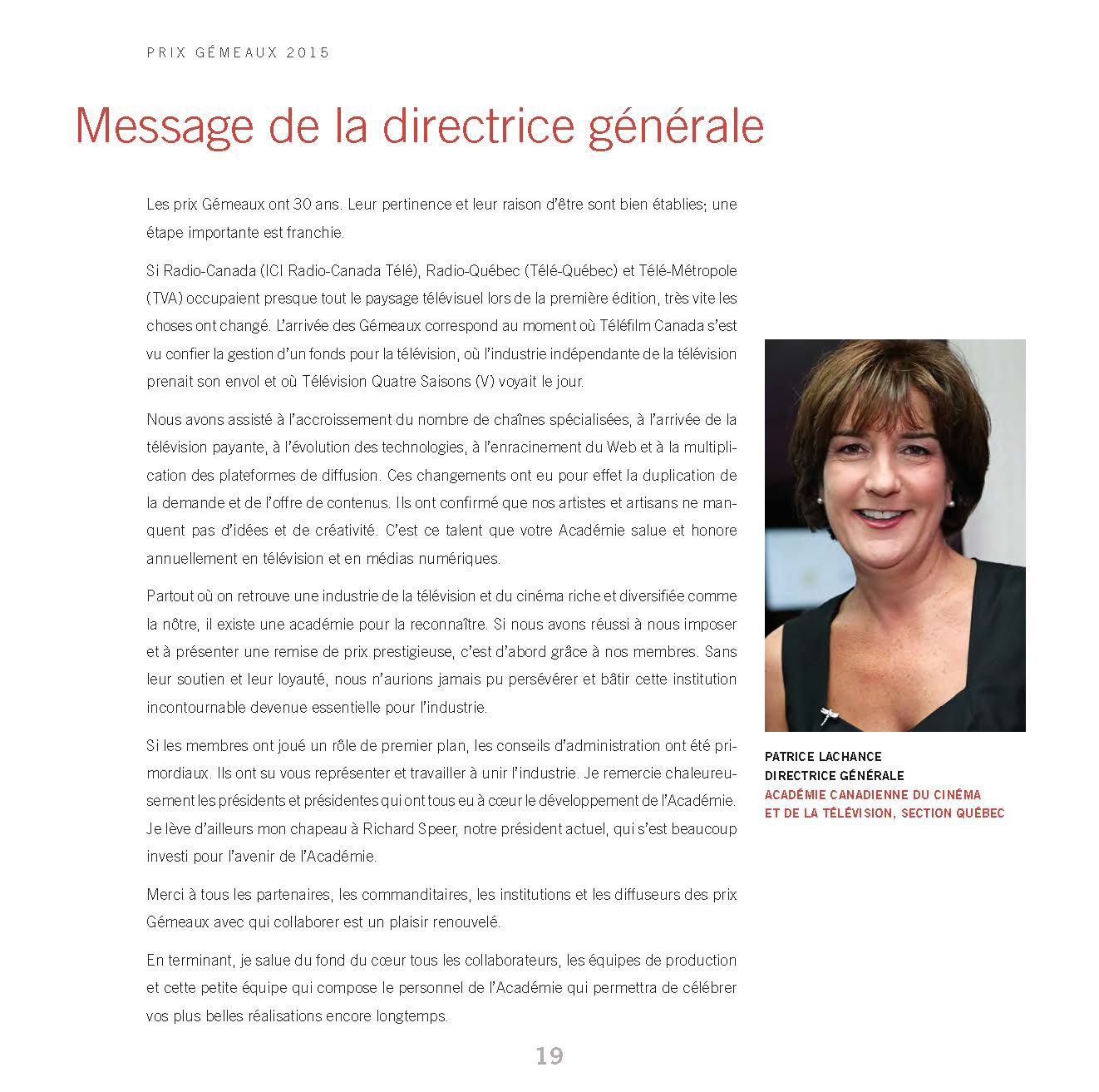 PRIX GÉMEAUX 2015

Message de la directrice générale

Les prix Gémeaux ont 30 ans. Leur pertinence et leur raison d'être sont bien établies; une étape importante est franchie.

Si Radio-Canada (ICI Radio-Canada Télé), Radio-Québec (Télé-Québec) et Télé-Métropole (TVA) occupaient presque tout le paysage télévisuel lors de la première édition, très vite les choses ont changé. L'arrivée des Gémeaux correspond au moment où Téléfilm Canada s'est vu confier la gestion d'un fonds pour la télévision, où l'industrie indépendante de la télévision prenait son envol et où Télévision Quatre Saisons (V) voyait le jour.

Nous avons assisté à l'accroissement du nombre de chaînes spécialisées, à l'arrivée de la télévision payante, à l'évolution des technologies, à l'enracinement du Web et à la multiplication des plateformes de diffusion. Ces changements ont eu pour effet la duplication de la demande et de l'offre de contenus. Ils ont confirmé que nos artistes et artisans ne manquent pas d'idées et de créativité. C'est ce talent que votre Académie salue et honore annuellement en télévision et en médias numériques.

Partout où on retrouve une industrie de la télévision et du cinéma riche et diversifiée comme la nôtre, il existe une académie pour la reconnaître. Si nous avons réussi à nous imposer et à présenter une remise de prix prestigieuse, c'est d'abord grâce à nos membres. Sans leur soutien et leur loyauté, nous n'aurions jamais pu persévérer et bâtir cette institution incontournable devenue essentielle pour l'industrie.

Si les membres ont joué un rôle de premier plan, les conseils d'administration ont été primordiaux. Ils ont su vous représenter et travailler à unir l'industrie. Je remercie chaleureusement les présidents et présidentes qui ont tous eu à cœur le développement de l'Académie. Je lève d'ailleurs mon chapeau à Richard Speer, notre président actuel, qui s'est beaucoup investi pour l'avenir de l'Académie.

Merci à tous les partenaires, les commanditaires, les institutions et les diffuseurs des prix Gémeaux avec qui collaborer est un plaisir renouvelé.

En terminant, je salue du fond du cœur tous les collaborateurs, les équipes de production et cette petite équipe qui compose le personnel de l'Académie qui permettra de célébrer vos plus belles réalisations encore longtemps.

PATRICE LACHANCE
DIRECTRICE GÉNÉRALE
ACADÉMIE CANADIENNE DU CINÉMA ET DE LA TÉLÉVISION, SECTION QUÉBEC

19